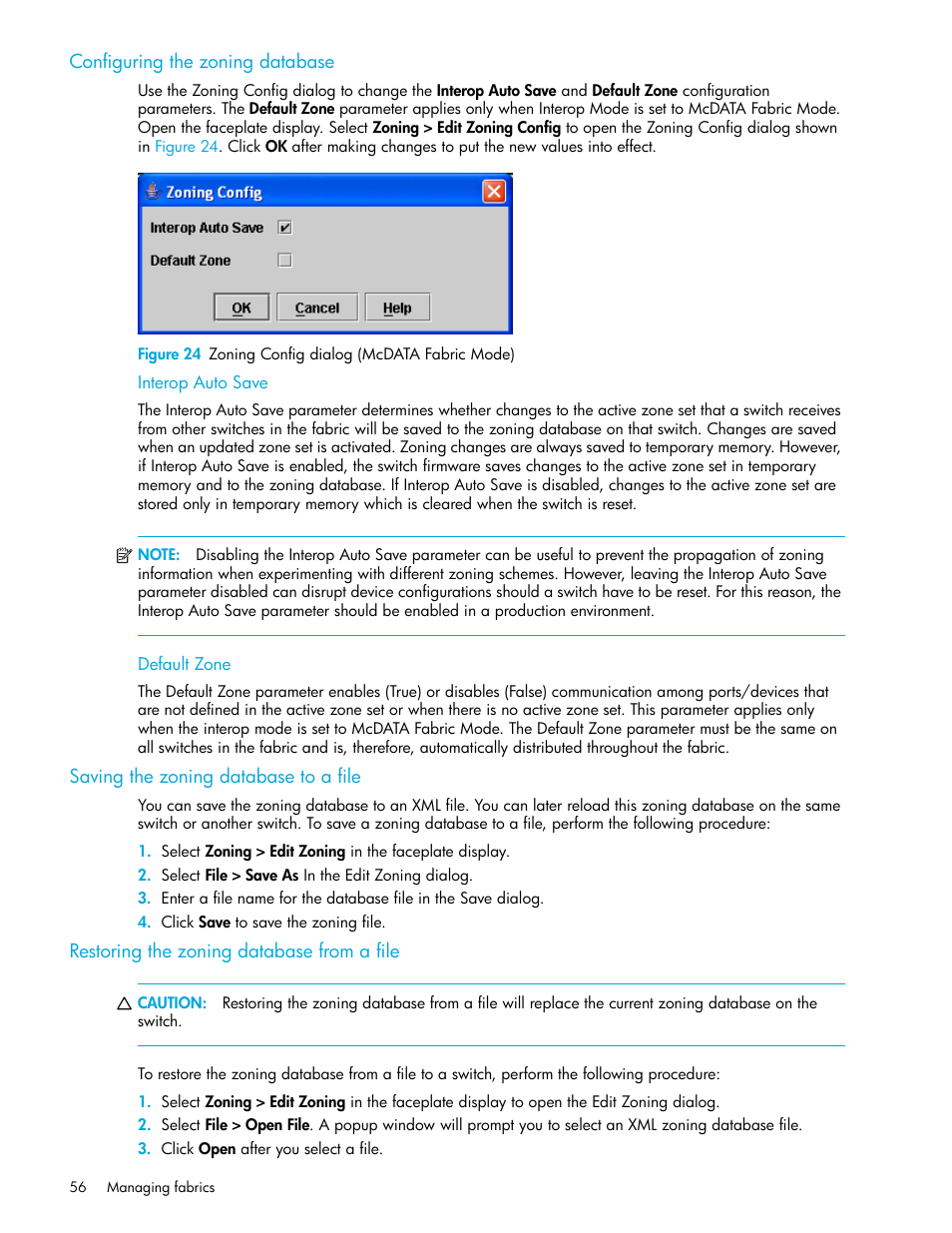 Configuring the zoning database

Use the Zoning Config dialog to change the Interop Auto Save and Default Zone configuration parameters. The Default Zone parameter applies only when Interop Mode is set to McDATA Fabric Mode. Open the faceplate display. Select Zoning > Edit Zoning Config to open the Zoning Config dialog shown in Figure 24. Click OK after making changes to put the new values into effect.

Zoning Config

Interop Auto Save

Default Zone

OK Cancel Help

Figure 24 Zoning Config dialog (McDATA Fabric Mode)

Interop Auto Save

The Interop Auto Save parameter determines whether changes to the active zone set that a switch receives from other switches in the fabric will be saved to the zoning database on that switch. Changes are saved when an updated zone set is activated. Zoning changes are always saved to temporary memory. However, if Interop Auto Save is enabled, the switch firmware saves changes to the active zone set in temporary memory and to the zoning database. If Interop Auto Save is disabled, changes to the active zone set are stored only in temporary memory which is cleared when the switch is reset.

NOTE: Disabling the Interop Auto Save parameter can be useful to prevent the propagation of zoning information when experimenting with different zoning schemes. However, leaving the Interop Auto Save parameter disabled can disrupt device configurations should a switch have to be reset. For this reason, the Interop Auto Save parameter should be enabled in a production environment.

Default Zone

The Default Zone parameter enables (True) or disables (False) communication among ports/devices that are not defined in the active zone set or when there is no active zone set. This parameter applies only when the interop mode is set to McDATA Fabric Mode. The Default Zone parameter must be the same on all switches in the fabric and is, therefore, automatically distributed throughout the fabric.

Saving the zoning database to a file

You can save the zoning database to an XML file. You can later reload this zoning database on the same switch or another switch. To save a zoning database to a file, perform the following procedure:

1. Select Zoning > Edit Zoning in the faceplate display.
2. Select File > Save As In the Edit Zoning dialog.
3. Enter a file name for the database file in the Save dialog.
4. Click Save to save the zoning file.

Restoring the zoning database from a file

CAUTION: Restoring the zoning database from a file will replace the current zoning database on the switch.

To restore the zoning database from a file to a switch, perform the following procedure:

1. Select Zoning > Edit Zoning in the faceplate display to open the Edit Zoning dialog.
2. Select File > Open File. A popup window will prompt you to select an XML zoning database file.
3. Click Open after you select a file.

56 Managing fabrics